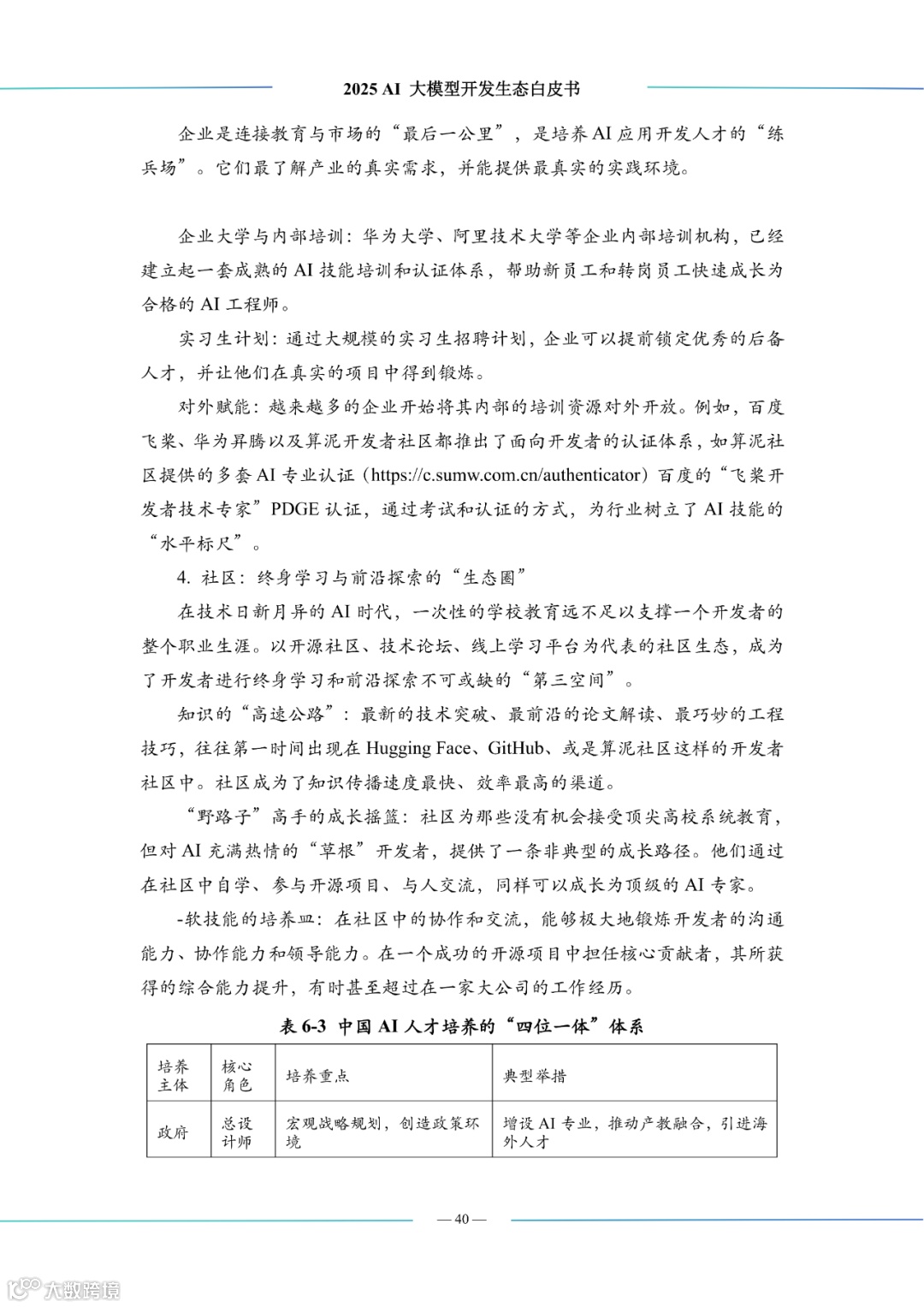 2025 AI 大模型开发生态白皮书

企业是连接教育与市场的“最后一公里”，是培养 AI 应用开发人才的“练兵场”。它们最了解产业的真实需求，并能提供最真实的实践环境。

企业大学与内部培训：华为大学、阿里技术大学等企业内部培训机构，已经建立起一套成熟的 AI 技能培训和认证体系，帮助新员工和转岗员工快速成长为合格的 AI 工程师。

实习生计划：通过大规模的实习生招聘计划，企业可以提前锁定优秀的后备人才，并让他们在真实的项目中得到锻炼。

对外赋能：越来越多的企业开始将其内部的培训资源对外开放。例如，百度飞桨、华为昇腾以及算泥开发者社区都推出了面向开发者的认证体系，如算泥社区提供的多套 AI 专业认证（https://c.sumw.com.cn/authenticator）百度的“飞桨开发者技术专家”PDGE 认证，通过考试和认证的方式，为行业树立了 AI 技能的“水平标尺”。

4. 社区：终身学习与前沿探索的“生态圈”

在技术日新月异的 AI 时代，一次性的学校教育远不足以支撑一个开发者的整个职业生涯。以开源社区、技术论坛、线上学习平台为代表的社区生态，成为了开发者进行终身学习和前沿探索不可或缺的“第三空间”。

知识的“高速公路”：最新的技术突破、最前沿的论文解读、最巧妙的工程技巧，往往第一时间出现在 Hugging Face、GitHub、或是算泥社区这样的开发者社区中。社区成为了知识传播速度最快、效率最高的渠道。

“野路子”高手的成长摇篮：社区为那些没有机会接受顶尖高校系统教育，但对 AI 充满热情的“草根”开发者，提供了一条非典型的成长路径。他们通过在社区中自学、参与开源项目、与人交流，同样可以成长为顶级的 AI 专家。

-软技能的培养皿：在社区中的协作和交流，能够极大地锻炼开发者的沟通能力、协作能力和领导能力。在一个成功的开源项目中担任核心贡献者，其所获得的综合能力提升，有时甚至超过在一家大公司的工作经历。

表 6-3 中国 AI 人才培养的“四位一体”体系

| 培养主体 | 核心角色 | 培养重点 | 典型举措 |
|---|---|---|---|
| 政府 | 总设计师 | 宏观战略规划，创造政策环境 | 增设 AI 专业，推动产教融合，引进海外人才 |

— 40 —

大数跨境